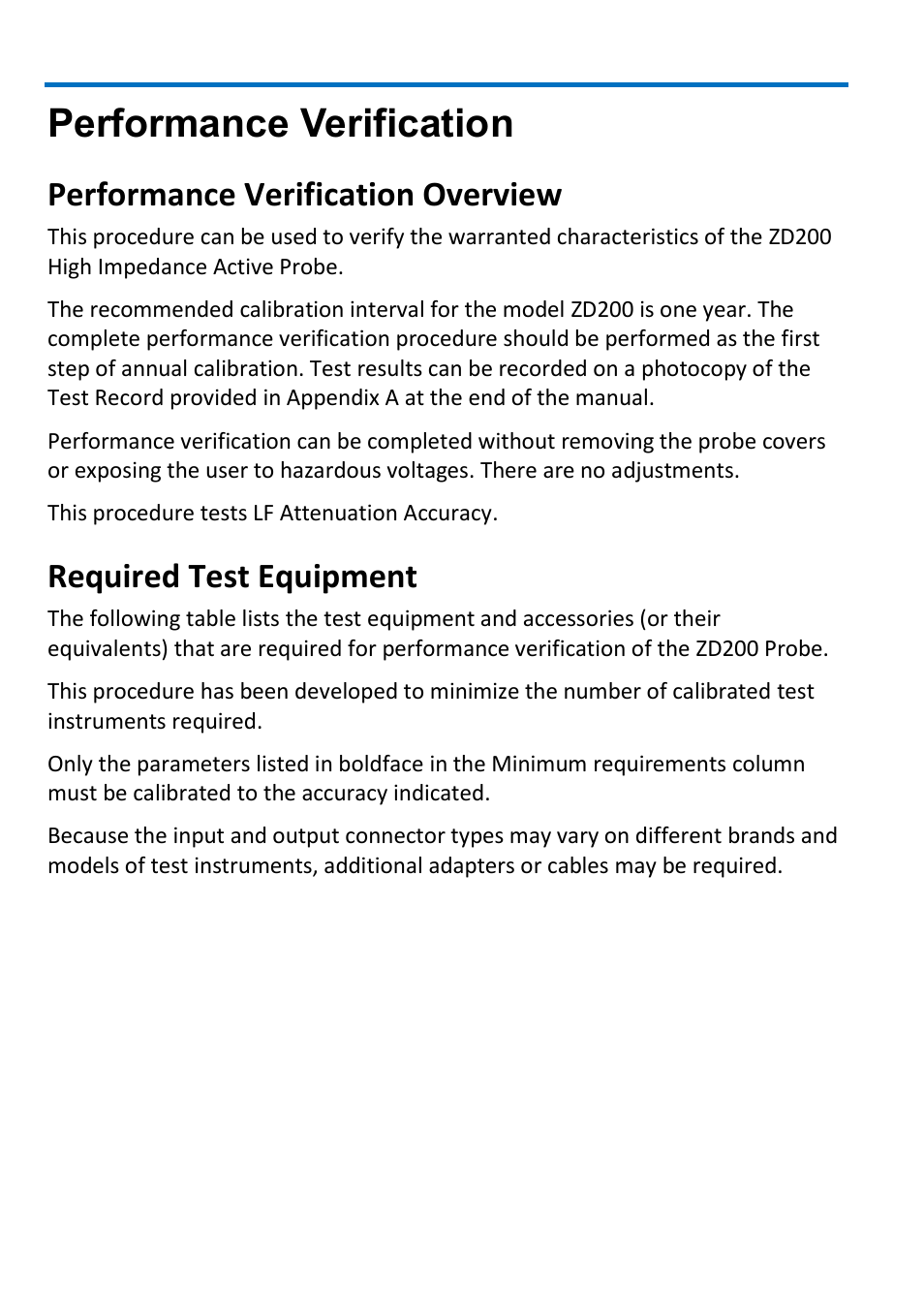 Performance Verification

Performance Verification Overview

This procedure can be used to verify the warranted characteristics of the ZD200 High Impedance Active Probe.

The recommended calibration interval for the model ZD200 is one year. The complete performance verification procedure should be performed as the first step of annual calibration. Test results can be recorded on a photocopy of the Test Record provided in Appendix A at the end of the manual.

Performance verification can be completed without removing the probe covers or exposing the user to hazardous voltages. There are no adjustments.

This procedure tests LF Attenuation Accuracy.

Required Test Equipment

The following table lists the test equipment and accessories (or their equivalents) that are required for performance verification of the ZD200 Probe.

This procedure has been developed to minimize the number of calibrated test instruments required.

Only the parameters listed in boldface in the Minimum requirements column must be calibrated to the accuracy indicated.

Because the input and output connector types may vary on different brands and models of test instruments, additional adapters or cables may be required.